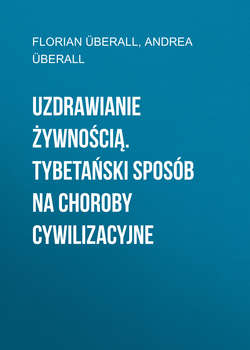 FLORIAN ÜBERALL, ANDREA ÜBERALL

UZDRAWIANIE ŻYWNOŚCIĄ. TYBETAŃSKI SPOSÓB NA CHOROBY CYWILIZACYJNE